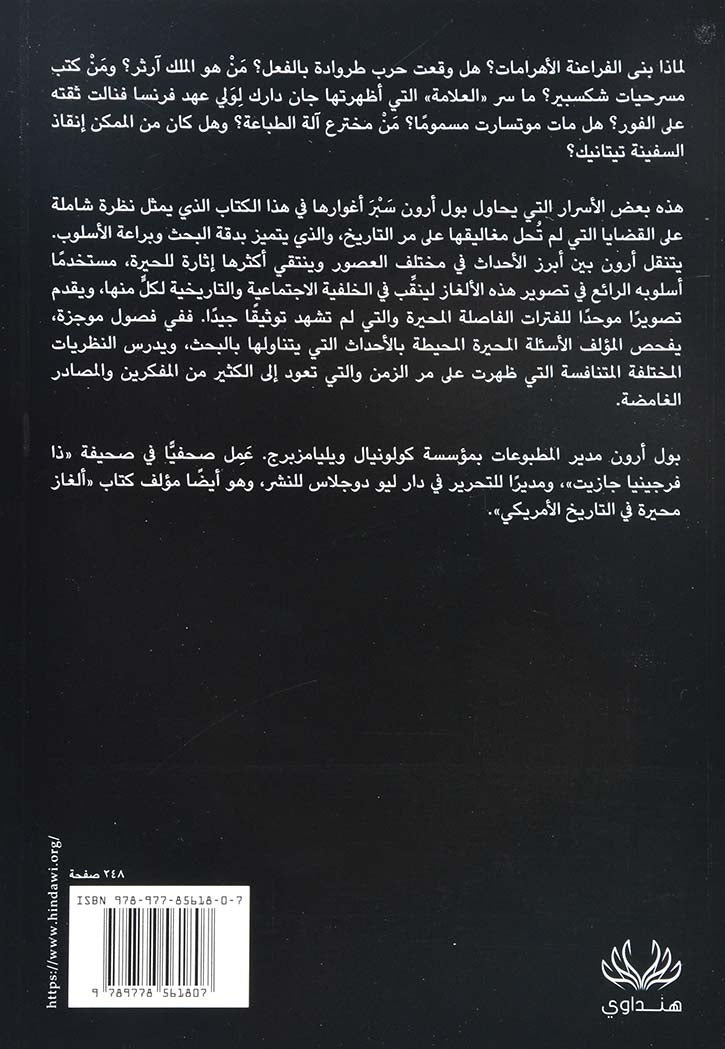 لماذا بنى الفراعنة الأهرامات؟ هل وقعت حرب طروادة بالفعل؟ مَنْ هو الملك آرثر؟ ومَنْ كتب مسرحيات شكسبير؟ ما سر «العلامة» التي أظهرتها جان دارك لِوَلِي عهد فرنسا فنالت ثقته على الفور؟ هل مات موتسارت مسمومًا؟ مَنْ مخترع آلة الطباعة؟ وهل كان من الممكن إنقاذ السفينة تيتانيك؟

هذه بعض الأسرار التي يحاول بول أرون سَبْرَ أغوارها في هذا الكتاب الذي يمثل نظرة شاملة على القضايا التي لم تُحل مغاليقها على مر التاريخ، والذي يتميز بدقة البحث وبراعة الأسلوب. يتنقل أرون بين أبرز الأحداث في مختلف العصور وينتقي أكثرها إثارة للحيرة، مستخدمًا أسلوبه الرائع في تصوير هذه الألغاز لينقِّب في الخلفية الاجتماعية والتاريخية لكلٍّ منها، ويقدم تصويرًا موحدًا للفترات الفاصلة المحيرة والتي لم تشهد توثيقًا جيدًا. ففي فصول موجزة، يفحص المؤلف الأسئلة المحيرة المحيطة بالأحداث التي يتناولها بالبحث، ويدرس النظريات المختلفة المتنافسة التي ظهرت على مر الزمن والتي تعود إلى الكثير من المفكرين والمصادر الغامضة.

بول أرون مدير المطبوعات بمؤسسة كولونيال ويليامزبرج. عَمِل صحفيًّا في صحيفة «ذا فرجينيا جازيت»، ومديرًا للتحرير في دار ليو دوجلاس للنشر، وهو أيضًا مؤلف كتاب «ألغاز محيرة في التاريخ الأمريكي».

https://www.hindawi.org/

٢٤٨ صفحة

ISBN 978-977-85618-0-7

9 789778 561807

هنداوي